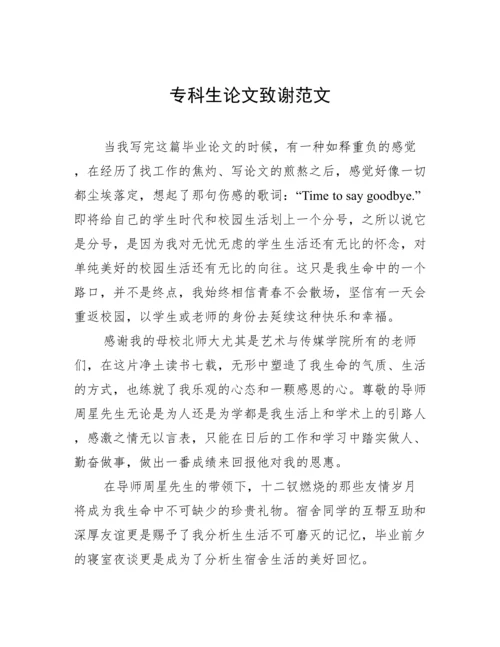 专科生论文致谢范文

当我写完这篇毕业论文的时候，有一种如释重负的感觉，在经历了找工作的焦灼、写论文的煎熬之后，感觉好像一切都尘埃落定，想起了那句伤感的歌词：“Time to say goodbye.”即将给自己的学生时代和校园生活划上一个分号，之所以说它是分号，是因为我对无忧无虑的学生生活还有无比的怀念，对单纯美好的校园生活还有无比的向往。这只是我生命中的一个路口，并不是终点，我始终相信青春不会散场，坚信有一天会重返校园，以学生或老师的身份去延续这种快乐和幸福。

感谢我的母校北师大尤其是艺术与传媒学院所有的老师们，在这片净土读书七载，无形中塑造了我生命的气质、生活的方式，也练就了我乐观的心态和一颗感恩的心。尊敬的导师周星先生无论是为人还是为学都是我生活上和学术上的引路人，感激之情无以言表，只能在日后的工作和学习中踏实做人、勤奋做事，做出一番成绩来回报他对我的恩惠。

在导师周星先生的带领下，十二钗燃烧的那些友情岁月将成为我生命中不可缺少的珍贵礼物。宿舍同学的互帮互助和深厚友谊更是赐予了我分析生生活不可磨灭的记忆，毕业前夕的寝室夜谈更是成为了分析生宿舍生活的美好回忆。